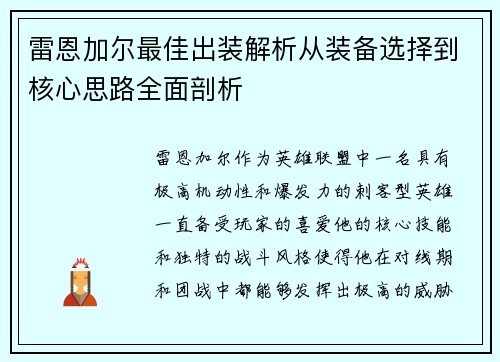 雷恩加尔最佳出装解析从装备选择到核心思路全面剖析

雷恩加尔作为英雄联盟中一名具有极高机动性和爆发力的刺客型英雄一直备受玩家的喜爱他的核心技能和独特的战斗风格使得他在对线期和团战中都能够发挥出极高的威胁